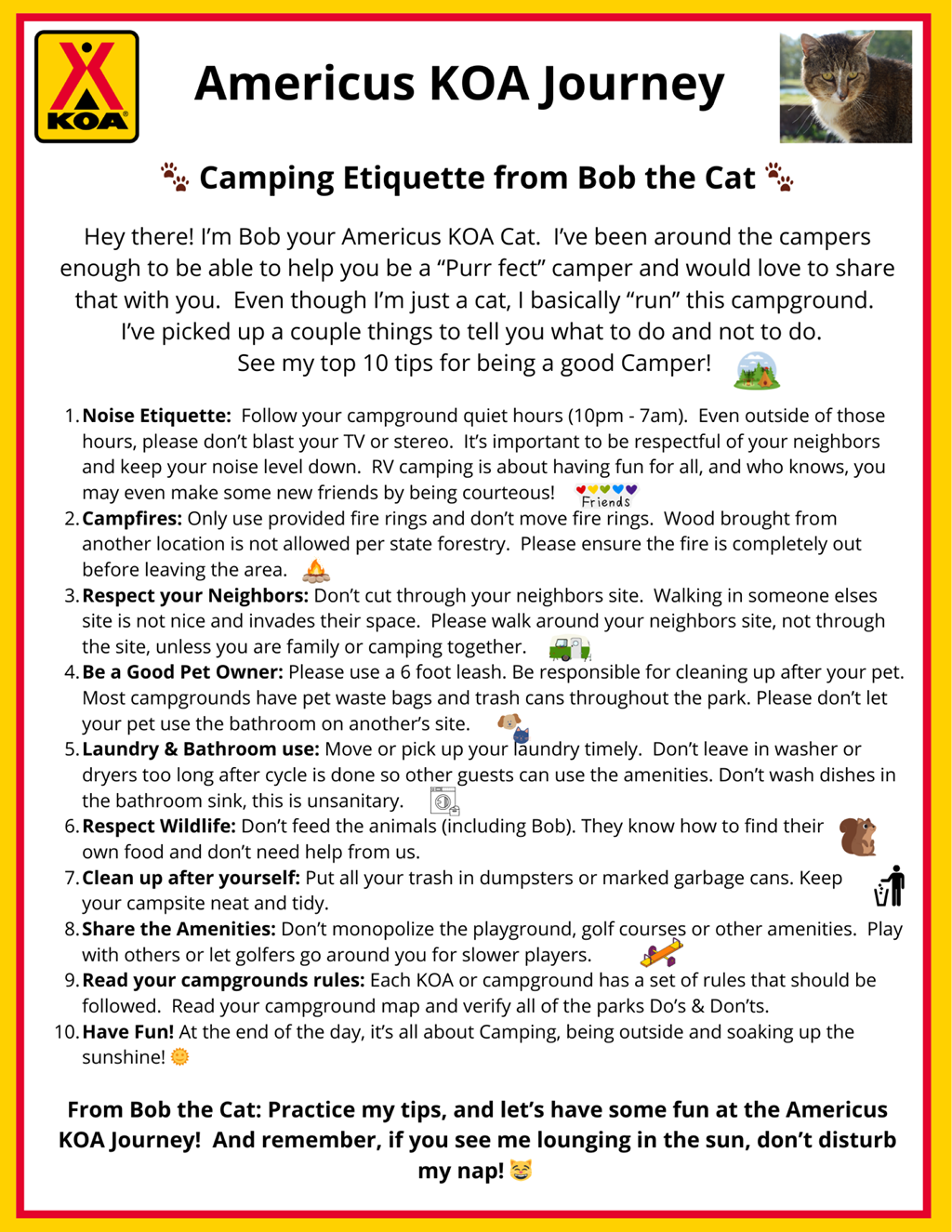 KOA

Americus KOA Journey

Camping Etiquette from Bob the Cat

Hey there! I'm Bob your Americus KOA Cat. I've been around the campers enough to be able to help you be a "Purr fect" camper and would love to share that with you. Even though I'm just a cat, I basically "run" this campground. I've picked up a couple things to tell you what to do and not to do. See my top 10 tips for being a good Camper!

1. **Noise Etiquette:** Follow your campground quiet hours (10pm - 7am). Even outside of those hours, please don't blast your TV or stereo. It's important to be respectful of your neighbors and keep your noise level down. RV camping is about having fun for all, and who knows, you may even make some new friends by being courteous! Friends
2. **Campfires:** Only use provided fire rings and don't move fire rings. Wood brought from another location is not allowed per state forestry. Please ensure the fire is completely out before leaving the area.
3. **Respect your Neighbors:** Don't cut through your neighbors site. Walking in someone elses site is not nice and invades their space. Please walk around your neighbors site, not through the site, unless you are family or camping together.
4. **Be a Good Pet Owner:** Please use a 6 foot leash. Be responsible for cleaning up after your pet. Most campgrounds have pet waste bags and trash cans throughout the park. Please don't let your pet use the bathroom on another's site.
5. **Laundry & Bathroom use:** Move or pick up your laundry timely. Don't leave in washer or dryers too long after cycle is done so other guests can use the amenities. Don't wash dishes in the bathroom sink, this is unsanitary.
6. **Respect Wildlife:** Don't feed the animals (including Bob). They know how to find their own food and don't need help from us.
7. **Clean up after yourself:** Put all your trash in dumpsters or marked garbage cans. Keep your campsite neat and tidy.
8. **Share the Amenities:** Don't monopolize the playground, golf courses or other amenities. Play with others or let golfers go around you for slower players.
9. **Read your campgrounds rules:** Each KOA or campground has a set of rules that should be followed. Read your campground map and verify all of the parks Do's & Don'ts.
10. **Have Fun!** At the end of the day, it's all about Camping, being outside and soaking up the sunshine!

**From Bob the Cat: Practice my tips, and let's have some fun at the Americus KOA Journey! And remember, if you see me lounging in the sun, don't disturb my nap!**